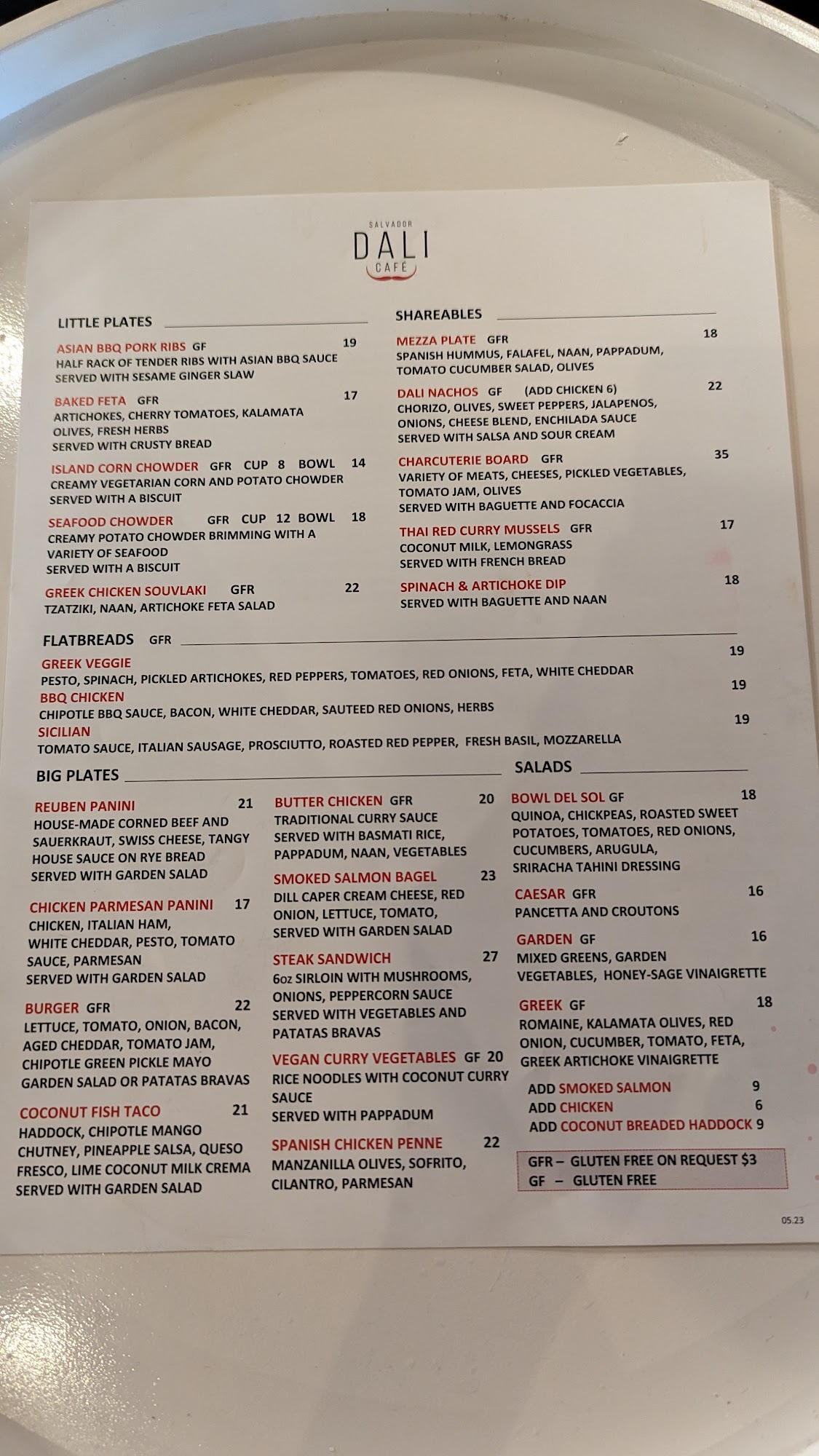 SALVADOR
DALI
CAFÉ

LITTLE PLATES

ASIAN BBQ PORK RIBS GF 19
HALF RACK OF TENDER RIBS WITH ASIAN BBQ SAUCE
SERVED WITH SESAME GINGER SLAW

BAKED FETA GFR 17
ARTICHOKES, CHERRY TOMATOES, KALAMATA OLIVES, FRESH HERBS
SERVED WITH CRUSTY BREAD

ISLAND CORN CHOWDER GFR CUP 8 BOWL 14
CREAMY VEGETARIAN CORN AND POTATO CHOWDER
SERVED WITH A BISCUIT

SEAFOOD CHOWDER GFR CUP 12 BOWL 18
CREAMY POTATO CHOWDER BRIMMING WITH A VARIETY OF SEAFOOD
SERVED WITH A BISCUIT

GREEK CHICKEN SOUVLAKI GFR 22
TZATZIKI, NAAN, ARTICHOKE FETA SALAD

SHAREABLES

MEZZA PLATE GFR 18
SPANISH HUMMUS, FALAFEL, NAAN, PAPPADUM, TOMATO CUCUMBER SALAD, OLIVES

DALI NACHOS GF (ADD CHICKEN 6) 22
CHORIZO, OLIVES, SWEET PEPPERS, JALAPENOS, ONIONS, CHEESE BLEND, ENCHILADA SAUCE
SERVED WITH SALSA AND SOUR CREAM

CHARCUTERIE BOARD GFR 35
VARIETY OF MEATS, CHEESES, PICKLED VEGETABLES, TOMATO JAM, OLIVES
SERVED WITH BAGUETTE AND FOCACCIA

THAI RED CURRY MUSSELS GFR 17
COCONUT MILK, LEMONGRASS
SERVED WITH FRENCH BREAD

SPINACH & ARTICHOKE DIP 18
SERVED WITH BAGUETTE AND NAAN

FLATBREADS GFR

GREEK VEGGIE 19
PESTO, SPINACH, PICKLED ARTICHOKES, RED PEPPERS, TOMATOES, RED ONIONS, FETA, WHITE CHEDDAR
BBQ CHICKEN 19
CHIPOTLE BBQ SAUCE, BACON, WHITE CHEDDAR, SAUTEED RED ONIONS, HERBS
SICILIAN 19
TOMATO SAUCE, ITALIAN SAUSAGE, PROSCIUTTO, ROASTED RED PEPPER, FRESH BASIL, MOZZARELLA

BIG PLATES

REUBEN PANINI 21
HOUSE-MADE CORNED BEEF AND SAUERKRAUT, SWISS CHEESE, TANGY HOUSE SAUCE ON RYE BREAD
SERVED WITH GARDEN SALAD

CHICKEN PARMESAN PANINI 17
CHICKEN, ITALIAN HAM, WHITE CHEDDAR, PESTO, TOMATO SAUCE, PARMESAN
SERVED WITH GARDEN SALAD

BURGER GFR 22
LETTUCE, TOMATO, ONION, BACON, AGED CHEDDAR, TOMATO JAM, CHIPOTLE GREEN PICKLE MAYO
GARDEN SALAD OR PATATAS BRAVAS

COCONUT FISH TACO 21
HADDOCK, CHIPOTLE MANGO CHUTNEY, PINEAPPLE SALSA, QUESO FRESCO, LIME COCONUT MILK CREMA
SERVED WITH GARDEN SALAD

BUTTER CHICKEN GFR 20
TRADITIONAL CURRY SAUCE
SERVED WITH BASMATI RICE, PAPPADUM, NAAN, VEGETABLES

SMOKED SALMON BAGEL 23
DILL CAPER CREAM CHEESE, RED ONION, LETTUCE, TOMATO,
SERVED WITH GARDEN SALAD

STEAK SANDWICH 27
6oz SIRLOIN WITH MUSHROOMS, ONIONS, PEPPERCORN SAUCE
SERVED WITH VEGETABLES AND PATATAS BRAVAS

VEGAN CURRY VEGETABLES GF 20
RICE NOODLES WITH COCONUT CURRY SAUCE
SERVED WITH PAPPADUM

SPANISH CHICKEN PENNE 22
MANZANILLA OLIVES, SOFRITO, CILANTRO, PARMESAN

SALADS

BOWL DEL SOL GF 18
QUINOA, CHICKPEAS, ROASTED SWEET POTATOES, TOMATOES, RED ONIONS, CUCUMBERS, ARUGULA,
SRIRACHA TAHINI DRESSING

CAESAR GFR 16
PANCETTA AND CROUTONS

GARDEN GF 16
MIXED GREENS, GARDEN VEGETABLES, HONEY-SAGE VINAIGRETTE

GREEK GF 18
ROMAINE, KALAMATA OLIVES, RED ONION, CUCUMBER, TOMATO, FETA,
GREEK ARTICHOKE VINAIGRETTE

ADD SMOKED SALMON 9
ADD CHICKEN 6
ADD COCONUT BREADED HADDOCK 9

GFR – GLUTEN FREE ON REQUEST $3
GF – GLUTEN FREE

05.23